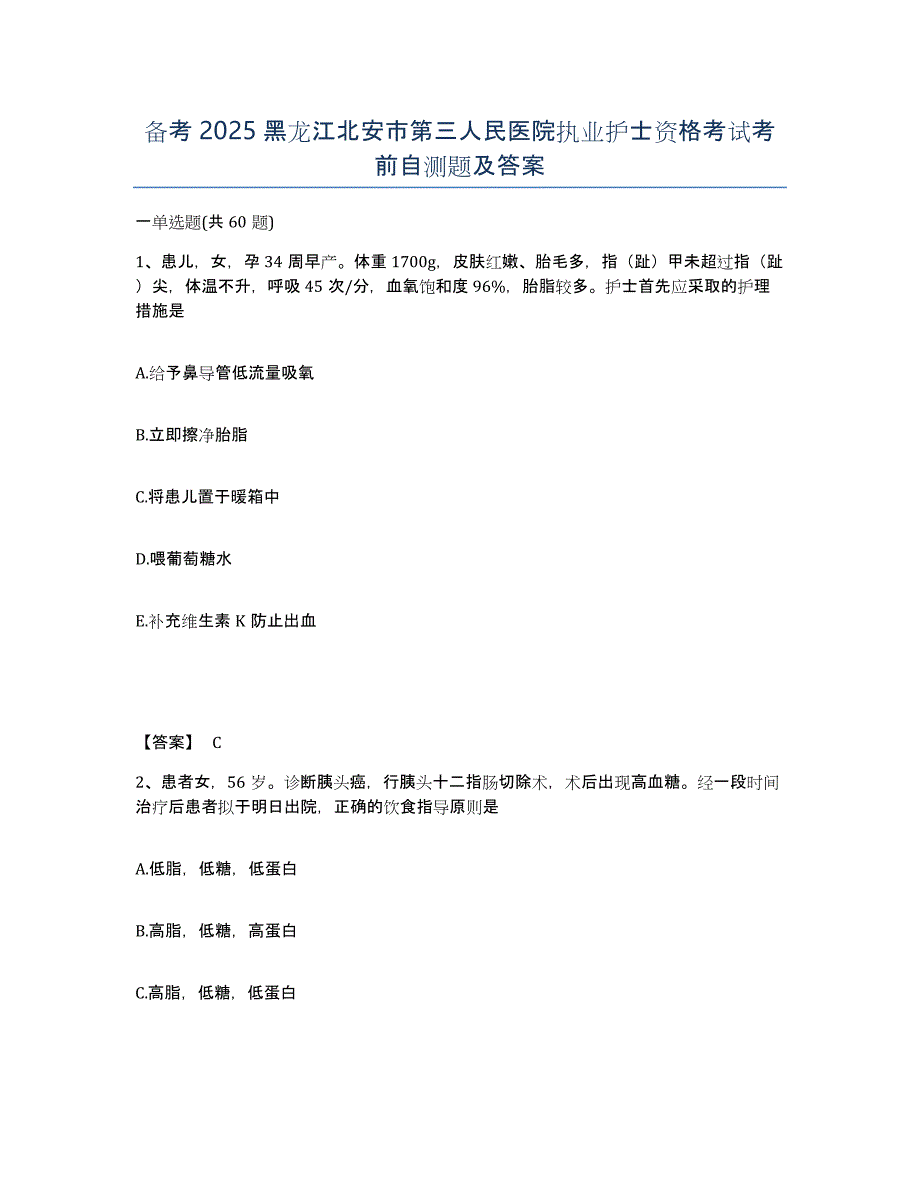 备考 2025 黑龙江北安市第三人民医院执业护士资格考试考前自测题及答案

一单选题(共 60 题)

1、患儿，女，孕 34 周早产。体重 1700g，皮肤红嫩、胎毛多，指（趾）甲未超过指（趾）尖，体温不升，呼吸 45 次/分，血氧饱和度 96%，胎脂较多。护士首先应采取的护理措施是

A.给予鼻导管低流量吸氧

B.立即擦净胎脂

C.将患儿置于暖箱中

D.喂葡萄糖水

E.补充维生素 K 防止出血

【答案】 C

2、患者女，56 岁。诊断胰头癌，行胰头十二指肠切除术，术后出现高血糖。经一段时间治疗后患者拟于明日出院，正确的饮食指导原则是

A.低脂，低糖，低蛋白

B.高脂，低糖，高蛋白

C.高脂，低糖，低蛋白